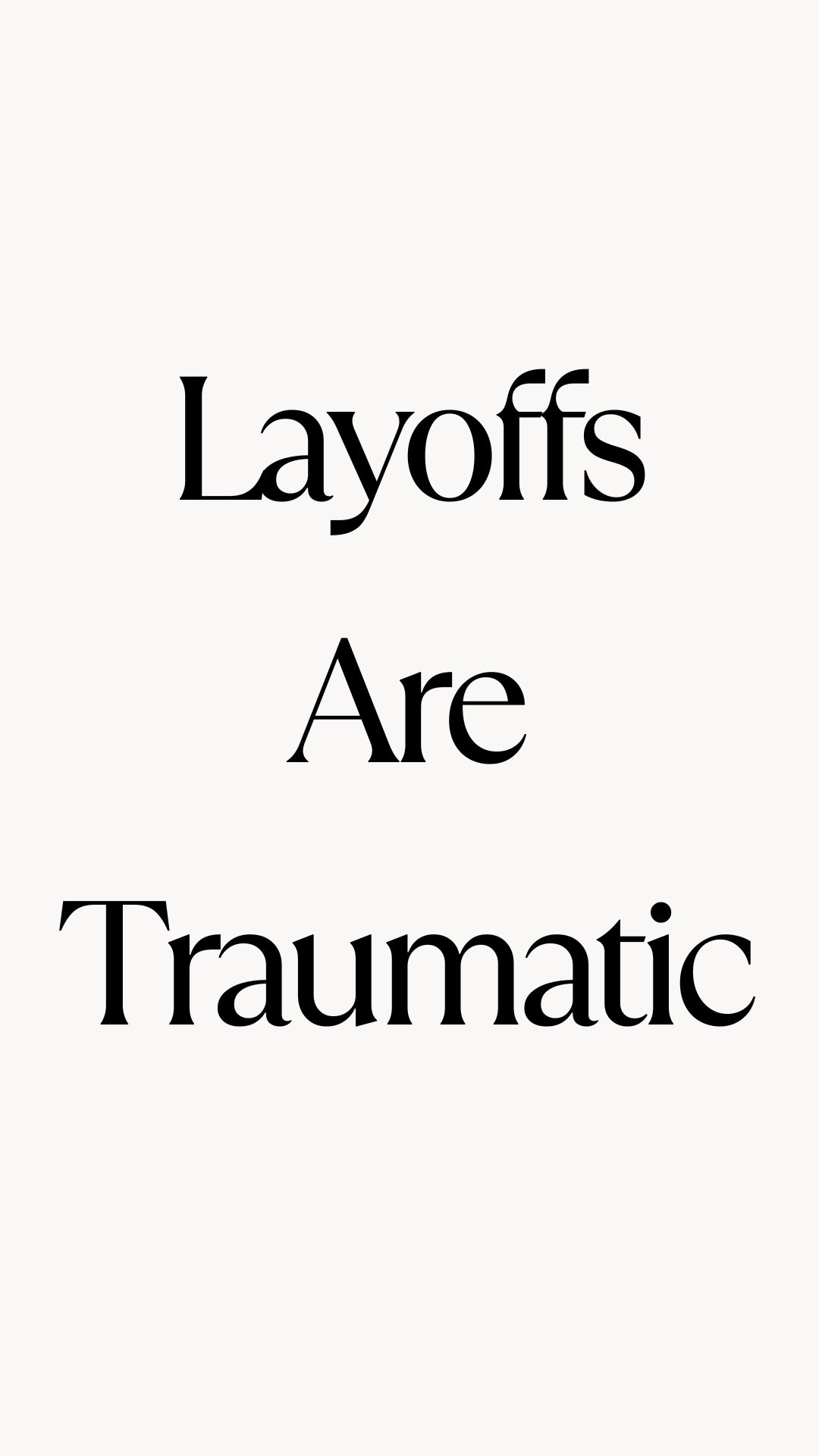 Layoffs
Are
Traumatic